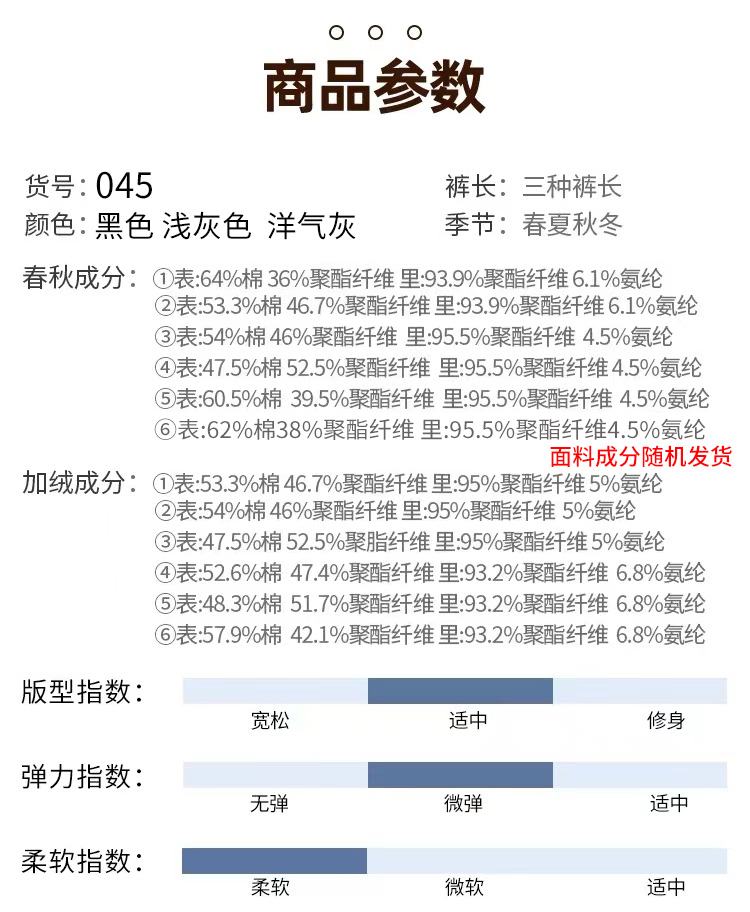 商品参数

货号：045
颜色：黑色 浅灰色 洋气灰

裤长：三种裤长
季节：春夏秋冬

春秋成分：①表:64%棉 36%聚酯纤维 里:93.9%聚酯纤维 6.1%氨纶
②表:53.3%棉 46.7%聚酯纤维 里:93.9%聚酯纤维 6.1%氨纶
③表:54%棉 46%聚酯纤维 里:95.5%聚酯纤维 4.5%氨纶
④表:47.5%棉 52.5%聚酯纤维 里:95.5%聚酯纤维 4.5%氨纶
⑤表:60.5%棉 39.5%聚酯纤维 里:95.5%聚酯纤维 4.5%氨纶
⑥表:62%棉38%聚酯纤维 里:95.5%聚酯纤维4.5%氨纶

面料成分随机发货

加绒成分：①表:53.3%棉 46.7%聚酯纤维 里:95%聚酯纤维 5%氨纶
②表:54%棉 46%聚酯纤维 里:95%聚酯纤维 5%氨纶
③表:47.5%棉 52.5%聚脂纤维 里:95%聚酯纤维 5%氨纶
④表:52.6%棉 47.4%聚酯纤维 里:93.2%聚酯纤维 6.8%氨纶
⑤表:48.3%棉 51.7%聚酯纤维 里:93.2%聚酯纤维 6.8%氨纶
⑥表:57.9%棉 42.1%聚酯纤维 里:93.2%聚酯纤维 6.8%氨纶

版型指数：
宽松 适中 修身

弹力指数：
无弹 微弹 适中

柔软指数：
柔软 微软 适中